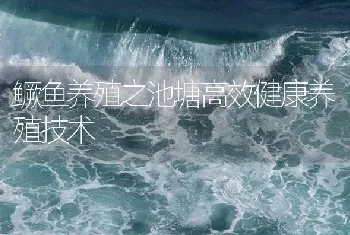 鳜鱼养殖之池塘高效健康养殖技术